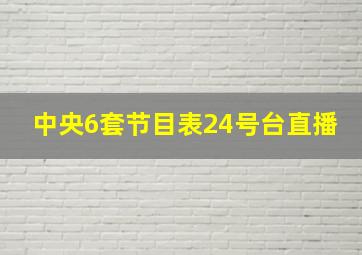 中央6套节目表24号台直播